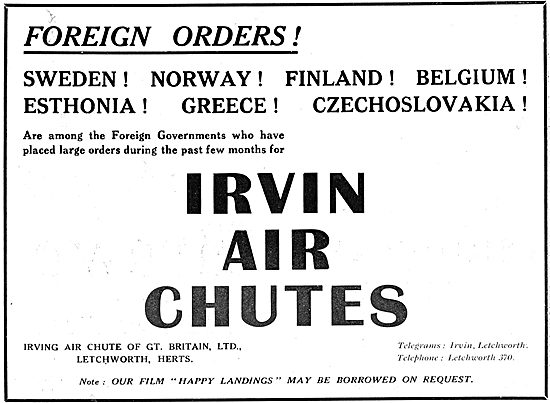 FOREIGN ORDERS!

SWEDEN! NORWAY! FINLAND! BELGIUM! ESTHONIA! GREECE! CZECHOSLOVAKIA!

Are among the Foreign Governments who have placed large orders during the past few months for

IRVIN AIR CHUTES

IRVING AIR CHUTE OF GT. BRITAIN, LTD., LETCHWORTH, HERTS.

Telegrams: Irvin, Letchworth. Telephone: Letchworth 370.

Note: OUR FILM "HAPPY LANDINGS" MAY BE BORROWED ON REQUEST.